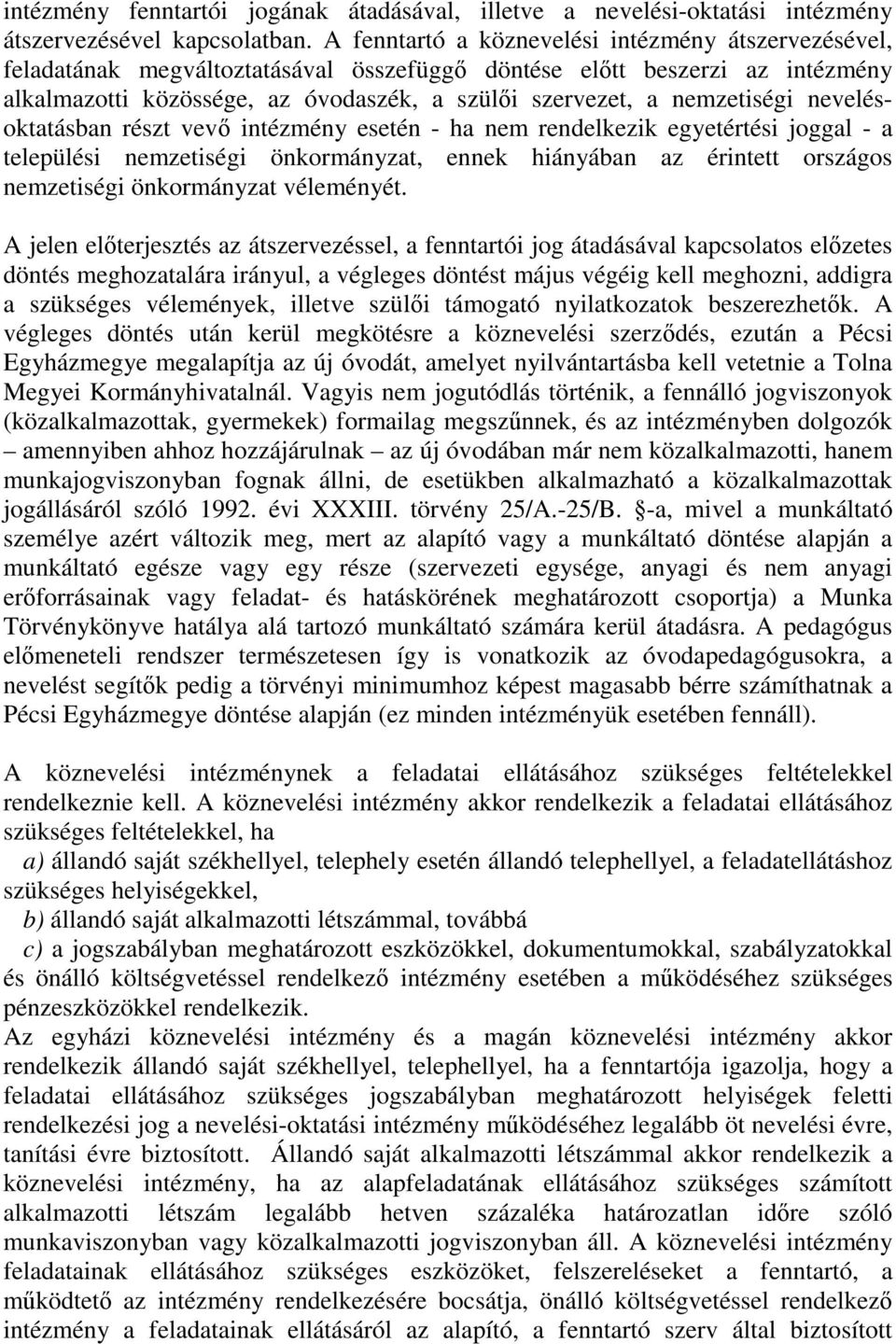 intézmény fenntartói jogának átadásával, illetve a nevelési-oktatási intézmény átszervezésével kapcsolatban. A fenntartó a köznevelési intézmény átszervezésével, feladatának megváltoztatásával összefüggő döntése előtt beszerzi az intézmény alkalmazotti közössége, az óvodaszék, a szülői szervezet, a nemzetiségi nevelés-oktatásban részt vevő intézmény esetén - ha nem rendelkezik egyetértési joggal - a települési nemzetiségi önkormányzat, ennek hiányában az érintett országos nemzetiségi önkormányzat véleményét.

A jelen előterjesztés az átszervezéssel, a fenntartói jog átadásával kapcsolatos előzetes döntés meghozatalára irányul, a végleges döntést május végéig kell meghozni, addigra a szükséges vélemények, illetve szülői támogató nyilatkozatok beszerezhetők. A végleges döntés után kerül megkötésre a köznevelési szerződés, ezután a Pécsi Egyházmegye megalapítja az új óvodát, amelyet nyilvántartásba kell vetetnie a Tolna Megyei Kormányhivatalnál. Vagyis nem jogutódlás történik, a fennálló jogviszonyok (közalkalmazottak, gyermekek) formailag megszűnnek, és az intézményben dolgozók – amennyiben ahhoz hozzájárulnak – az új óvodában már nem közalkalmazotti, hanem munkajogviszonyban fognak állni, de esetükben alkalmazható a közalkalmazottak jogállásáról szóló 1992. évi XXXIII. törvény 25/A.-25/B. §-a, mivel a munkáltató személye azért változik meg, mert az alapító vagy a munkáltató döntése alapján a munkáltató egésze vagy egy része (szervezeti egysége, anyagi és nem anyagi erőforrásainak vagy feladat- és hatáskörének meghatározott csoportja) a Munka Törvénykönyve hatálya alá tartozó munkáltató számára kerül átadásra. A pedagógus előmeneteli rendszer természetesen így is vonatkozik az óvodapedagógusokra, a nevelést segítők pedig a törvényi minimumhoz képest magasabb bérre számíthatnak a Pécsi Egyházmegye döntése alapján (ez minden intézményük esetében fennáll).

A köznevelési intézménynek a feladatai ellátásához szükséges feltételekkel rendelkeznie kell. A köznevelési intézmény akkor rendelkezik a feladatai ellátásához szükséges feltételekkel, ha

a) állandó saját székhellyel, telephely esetén állandó telephellyel, a feladatellátáshoz szükséges helyiségekkel,

b) állandó saját alkalmazotti létszámmal, továbbá

c) a jogszabályban meghatározott eszközökkel, dokumentumokkal, szabályzatokkal és önálló költségvetéssel rendelkező intézmény esetében a működéséhez szükséges pénzeszközökkel rendelkezik.

Az egyházi köznevelési intézmény és a magán köznevelési intézmény akkor rendelkezik állandó saját székhellyel, telephellyel, ha a fenntartója igazolja, hogy a feladatai ellátásához szükséges jogszabályban meghatározott helyiségek feletti rendelkezési jog a nevelési-oktatási intézmény működéséhez legalább öt nevelési évre, tanítási évre biztosított. Állandó saját alkalmazotti létszámmal akkor rendelkezik a köznevelési intézmény, ha az alapfeladatának ellátásához szükséges számított alkalmazotti létszám legalább hetven százaléka határozatlan időre szóló munkaviszonyban vagy közalkalmazotti jogviszonyban áll. A köznevelési intézmény feladatainak ellátásához szükséges eszközöket, felszereléseket a fenntartó, a működtető az intézmény rendelkezésére bocsátja, önálló költségvetéssel rendelkező intézmény a feladatainak ellátásáról az alapító, a fenntartó szerv által biztosított